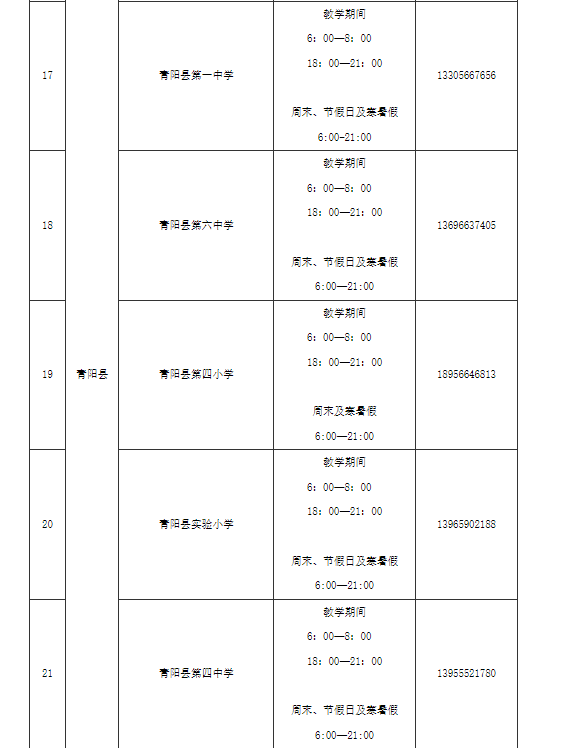 | 17 | 青阳县 | 青阳县第一中学 | 教学期间 6：00—8：00 18：00—21：00 周末、节假日及寒暑假 6:00—21:00 | 13305667656 |
|---|---|---|---|---|
| 18 | | 青阳县第六中学 | 教学期间 6：00—8：00 18：00—21：00 周末、节假日及寒暑假 6:00—21:00 | 13696637405 |
| 19 | | 青阳县第四小学 | 教学期间 6：00—8：00 18：00—21：00 周末及寒暑假 6:00—21:00 | 18956646813 |
| 20 | | 青阳县实验小学 | 教学期间 6：00—8：00 18：00—21：00 周末、节假日及寒暑假 6:00—21:00 | 13965902188 |
| 21 | | 青阳县第四中学 | 教学期间 6：00—8：00 18：00—21：00 周末、节假日及寒暑假 6:00—21:00 | 13955521780 |